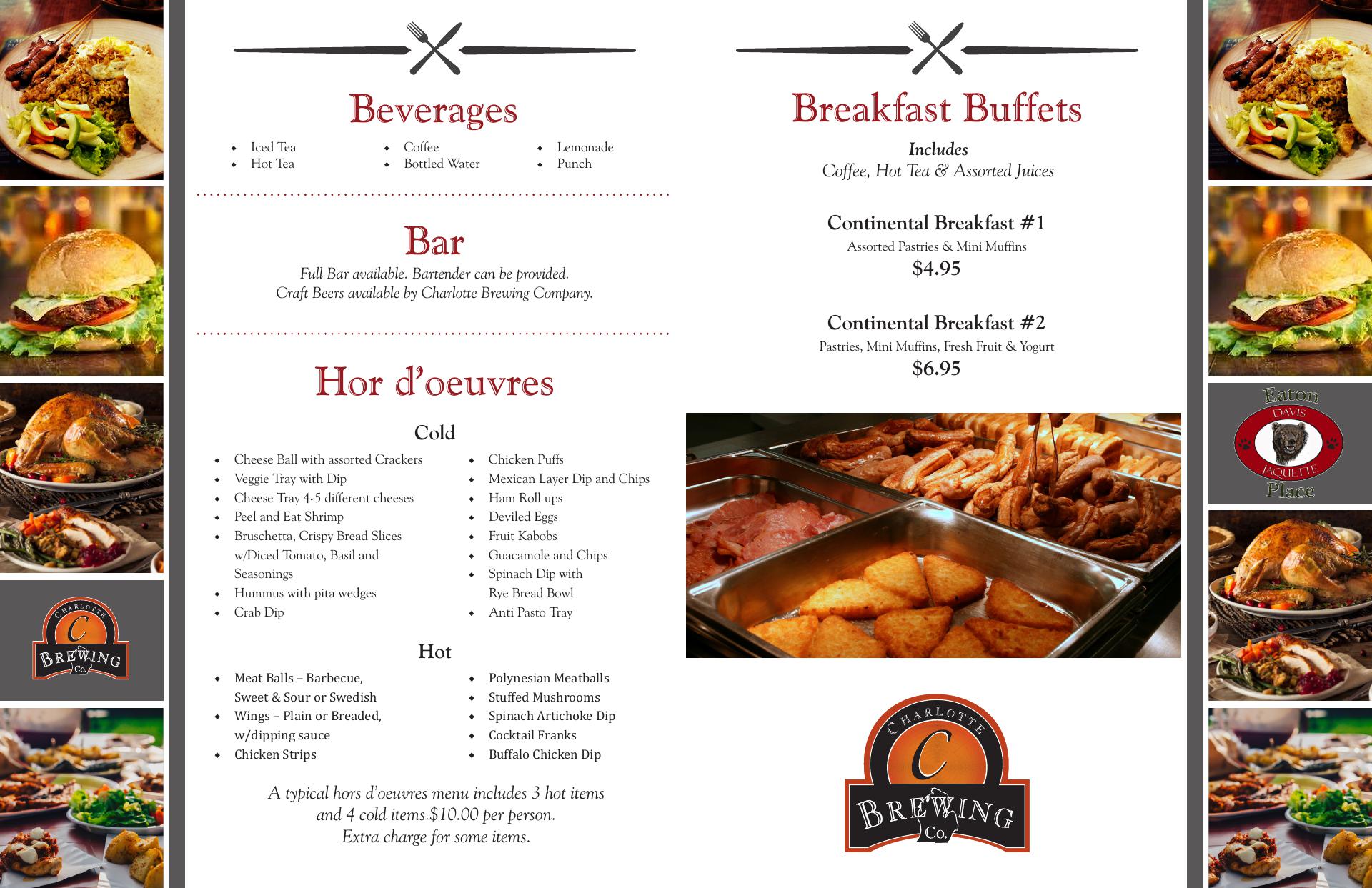 CHARLOTTE
C
BREWING
Co.

Beverages

- Iced Tea
- Hot Tea
- Coffee
- Bottled Water
- Lemonade
- Punch

Bar

Full Bar available. Bartender can be provided.
Craft Beers available by Charlotte Brewing Company.

Hor d'oeuvres

Cold

- Cheese Ball with assorted Crackers
- Veggie Tray with Dip
- Cheese Tray 4-5 different cheeses
- Peel and Eat Shrimp
- Bruschetta, Crispy Bread Slices w/Diced Tomato, Basil and Seasonings
- Hummus with pita wedges
- Crab Dip
- Chicken Puffs
- Mexican Layer Dip and Chips
- Ham Roll ups
- Deviled Eggs
- Fruit Kabobs
- Guacamole and Chips
- Spinach Dip with Rye Bread Bowl
- Anti Pasto Tray

Hot

- Meat Balls – Barbecue, Sweet & Sour or Swedish
- Wings – Plain or Breaded, w/dipping sauce
- Chicken Strips
- Polynesian Meatballs
- Stuffed Mushrooms
- Spinach Artichoke Dip
- Cocktail Franks
- Buffalo Chicken Dip

A typical hors d'oeuvres menu includes 3 hot items and 4 cold items.$10.00 per person.
Extra charge for some items.

Breakfast Buffets

Includes
Coffee, Hot Tea & Assorted Juices

Continental Breakfast #1
Assorted Pastries & Mini Muffins
$4.95

Continental Breakfast #2
Pastries, Mini Muffins, Fresh Fruit & Yogurt
$6.95

CHARLOTTE
C
BREWING
Co.

Eaton
DAVIS
JAQUETTE
Place